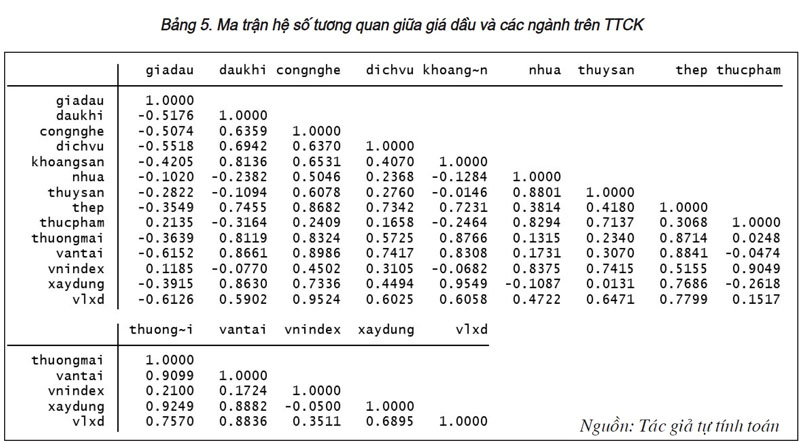 Bảng 5. Ma trận hệ số tương quan giữa giá dầu và các ngành trên TTCK

| | giadau | daukhi | congnghe | dichvu | khoang~n | nhua | thuysan | thep | thucpham |
|---|---|---|---|---|---|---|---|---|---|
| giadau | 1.0000 | | | | | | | | |
| daukhi | -0.5176 | 1.0000 | | | | | | | |
| congnghe | -0.5074 | 0.6359 | 1.0000 | | | | | | |
| dichvu | -0.5518 | 0.6942 | 0.6370 | 1.0000 | | | | | |
| khoangsan | -0.4205 | 0.8136 | 0.6531 | 0.4070 | 1.0000 | | | | |
| nhua | -0.1020 | -0.2382 | 0.5046 | 0.2368 | -0.1284 | 1.0000 | | | |
| thuysan | -0.2822 | -0.1094 | 0.6078 | 0.2760 | -0.0146 | 0.8801 | 1.0000 | | |
| thep | -0.3549 | 0.7455 | 0.8682 | 0.7342 | 0.7231 | 0.3814 | 0.4180 | 1.0000 | |
| thucpham | 0.2135 | -0.3164 | 0.2409 | 0.1658 | -0.2464 | 0.8294 | 0.7137 | 0.3068 | 1.0000 |
| thuongmai | -0.3639 | 0.8119 | 0.8324 | 0.5725 | 0.8766 | 0.1315 | 0.2340 | 0.8714 | 0.0248 |
| vantai | -0.6152 | 0.8661 | 0.8986 | 0.7417 | 0.8308 | 0.1731 | 0.3070 | 0.8841 | -0.0474 |
| vnindex | 0.1185 | -0.0770 | 0.4502 | 0.3105 | -0.0682 | 0.8375 | 0.7415 | 0.5155 | 0.9049 |
| xaydung | -0.3915 | 0.8630 | 0.7336 | 0.4494 | 0.9549 | -0.1087 | 0.0131 | 0.7686 | -0.2618 |
| vlxd | -0.6126 | 0.5902 | 0.9524 | 0.6025 | 0.6058 | 0.4722 | 0.6471 | 0.7799 | 0.1517 |

| | thuong~i | vantai | vnindex | xaydung | vlxd |
|---|---|---|---|---|---|
| thuongmai | 1.0000 | | | | |
| vantai | 0.9099 | 1.0000 | | | |
| vnindex | 0.2100 | 0.1724 | 1.0000 | | |
| xaydung | 0.9249 | 0.8882 | -0.0500 | 1.0000 | |
| vlxd | 0.7570 | 0.8836 | 0.3511 | 0.6895 | 1.0000 |

Nguồn: Tác giả tự tính toán